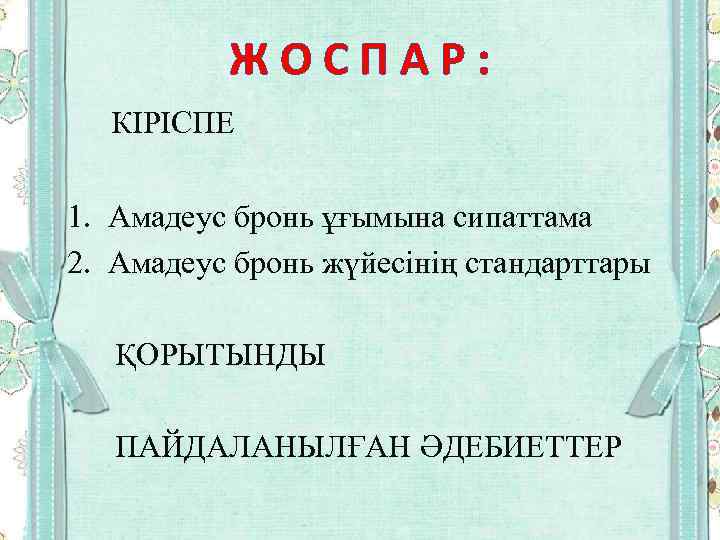 ЖОСПАР:

КІРІСПЕ

1. Амадеус бронь ұғымына сипаттама
2. Амадеус бронь жүйесінің стандарттары

ҚОРЫТЫНДЫ

ПАЙДАЛАНЫЛҒАН ӘДЕБИЕТТЕР